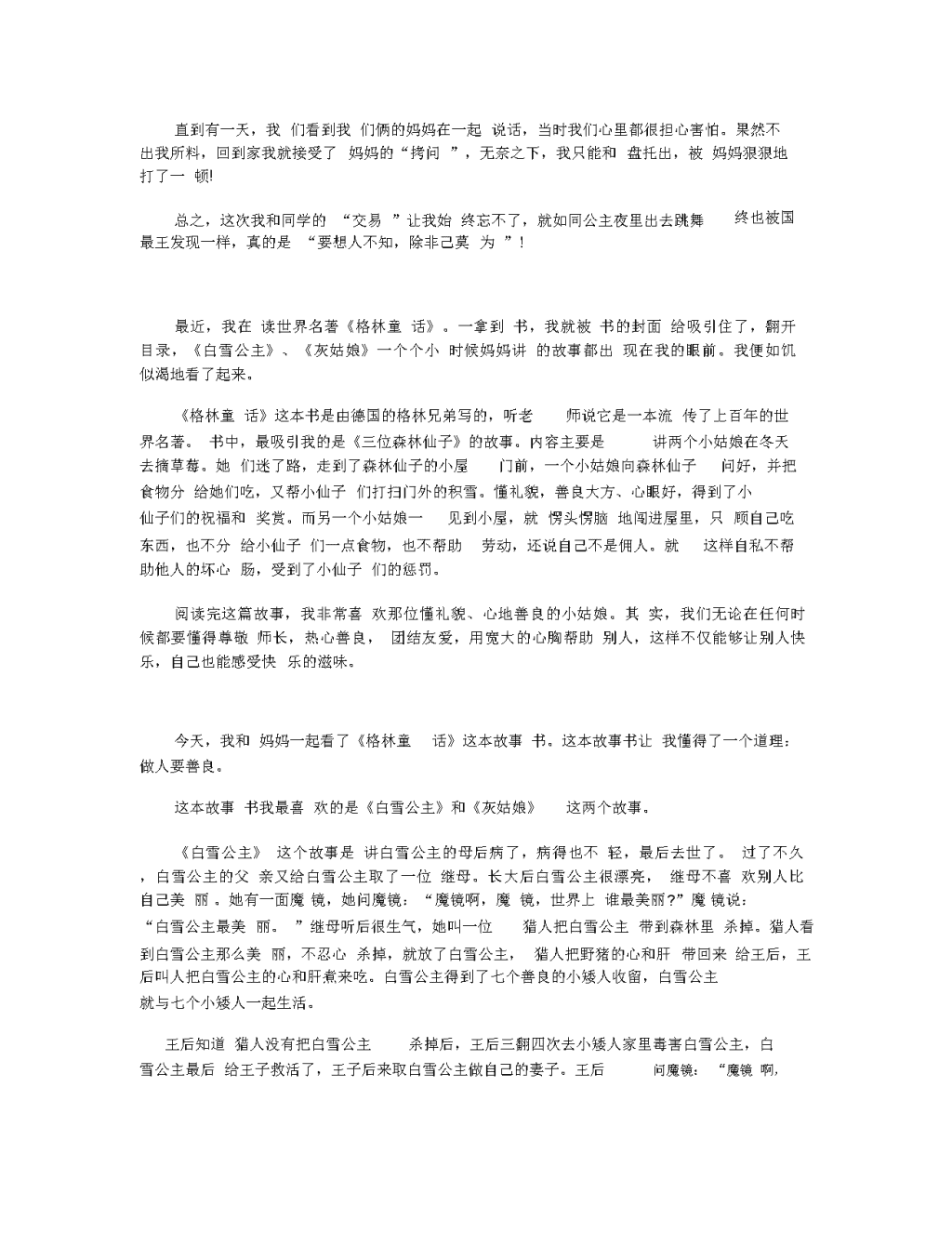 直到有一天，我们看到我们俩的妈妈在一起说话，当时我们心里都很担心害怕。果然不出我所料，回到家我就接受了妈妈的“拷问”，无奈之下，我只能和盘托出，被妈妈狠狠地打了一顿!

总之，这次我和同学的“交易”让我始终忘不了，就如同公主夜里出去跳舞终也被国最王发现一样，真的是“要想人不知，除非己莫为”!

最近，我在读世界名著《格林童话》。一拿到书，我就被书的封面给吸引住了，翻开目录，《白雪公主》、《灰姑娘》一个个小时候妈妈讲的故事都出现在我的眼前。我便如饥似渴地看了起来。

《格林童话》这本书是由德国的格林兄弟写的，听老师说它是一本流传了上百年的世界名著。书中，最吸引我的是《三位森林仙子》的故事。内容主要是讲两个小姑娘在冬天去摘草莓。她们迷了路，走到了森林仙子的小屋门前，一个小姑娘向森林仙子问好，并把食物分给她们吃，又帮小仙子们打扫门外的积雪。懂礼貌，善良大方、心眼好，得到了小仙子们的祝福和奖赏。而另一个小姑娘一见到小屋，就愣头愣脑地闯进屋里，只顾自己吃东西，也不分给小仙子们一点食物，也不帮助劳动，还说自己不是佣人。就这样自私不帮助他人的坏心肠，受到了小仙子们的惩罚。

阅读完这篇故事，我非常喜欢那位懂礼貌、心地善良的小姑娘。其实，我们无论在任何时候都要懂得尊敬师长，热心善良，团结友爱，用宽大的心胸帮助别人，这样不仅能够让别人快乐，自己也能感受快乐的滋味。

今天，我和妈妈一起看了《格林童话》这本故事书。这本故事书让我懂得了一个道理：做人要善良。

这本故事书我最喜欢的是《白雪公主》和《灰姑娘》这两个故事。

《白雪公主》这个故事是讲白雪公主的母后病了，病得也不轻，最后去世了。过了不久，白雪公主的父亲又给白雪公主取了一位继母。长大后白雪公主很漂亮，继母不喜欢别人比自己美丽。她有一面魔镜，她问魔镜：“魔镜啊，魔镜，世界上谁最美丽?”魔镜说：“白雪公主最美丽。”继母听后很生气，她叫一位猎人把白雪公主带到森林里杀掉。猎人看到白雪公主那么美丽，不忍心杀掉，就放了白雪公主，猎人把野猪的心和肝带回来给王后，王后叫人把白雪公主的心和肝煮来吃。白雪公主得到了七个善良的小矮人收留，白雪公主就与七个小矮人一起生活。

王后知道猎人没有把白雪公主杀掉后，王后三翻四次去小矮人家里毒害白雪公主，白雪公主最后给王子救活了，王子后来取白雪公主做自己的妻子。王后问魔镜：“魔镜啊，